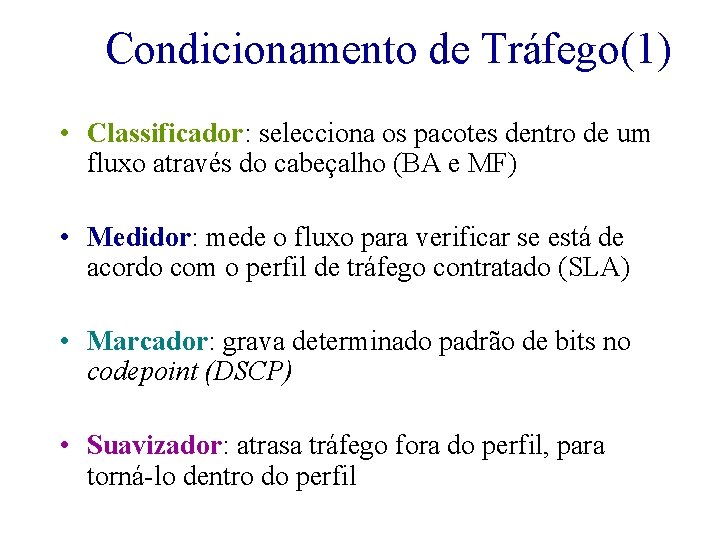 Condicionamento de Tráfego(1)

• Classificador: selecciona os pacotes dentro de um fluxo através do cabeçalho (BA e MF)

• Medidor: mede o fluxo para verificar se está de acordo com o perfil de tráfego contratado (SLA)

• Marcador: grava determinado padrão de bits no codepoint (DSCP)

• Suavizador: atrasa tráfego fora do perfil, para torná-lo dentro do perfil